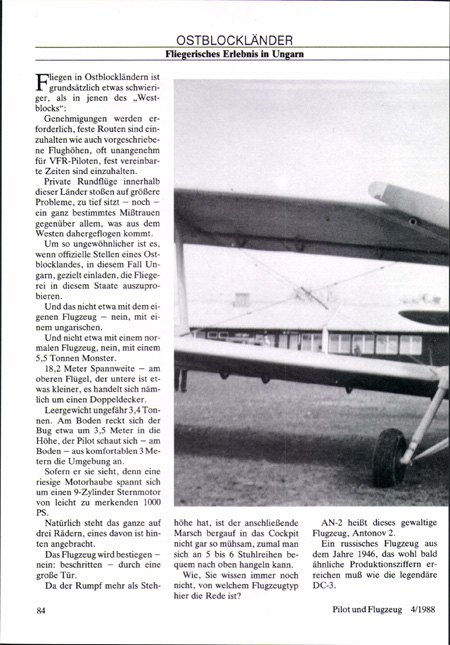 OSTBLOCKLÄNDER

Fliegerisches Erlebnis in Ungarn

Fliegen in Ostblockländern ist grundsätzlich etwas schwieriger, als in jenen des „Westblocks“:

Genehmigungen werden erforderlich, feste Routen sind einzuhalten wie auch vorgeschriebene Flughöhen, oft unangenehm für VFR-Piloten, fest vereinbarte Zeiten sind einzuhalten.

Private Rundflüge innerhalb dieser Länder stoßen auf größere Probleme, zu tief sitzt – noch – ein ganz bestimmtes Mißtrauen gegenüber allem, was aus dem Westen dahergeflogen kommt.

Um so ungewöhnlicher ist es, wenn offizielle Stellen eines Ostblocklandes, in diesem Fall Ungarn, gezielt einladen, die Fliegerei in diesem Staate auszuprobieren.

Und das nicht etwa mit dem eigenen Flugzeug – nein, mit einem ungarischen.

Und nicht etwa mit einem normalen Flugzeug, nein, mit einem 5,5 Tonnen Monster.

18,2 Meter Spannweite – am oberen Flügel, der untere ist etwas kleiner, es handelt sich nämlich um einen Doppeldecker.

Leergewicht ungefähr 3,4 Tonnen. Am Boden reckt sich der Bug etwa um 3,5 Meter in die Höhe, der Pilot schaut sich – am Boden – aus komfortablen 3 Metern die Umgebung an.

Sofern er sie sieht, denn eine riesige Motorhaube spannt sich um einen 9-Zylinder Sternmotor von leicht zu merkenden 1000 PS.

Natürlich steht das ganze auf drei Rädern, eines davon ist hinten angebracht.

Das Flugzeug wird bestiegen – nein: beschritten – durch eine große Tür.

Da der Rumpf mehr als Stehhöhe hat, ist der anschließende Marsch bergauf in das Cockpit nicht gar so mühsam, zumal man sich an 5 bis 6 Stuhlreihen bequem nach oben hangeln kann.

Wie, Sie wissen immer noch nicht, von welchem Flugzeugtyp hier die Rede ist?

AN-2 heißt dieses gewaltige Flugzeug, Antonov 2.

Ein russisches Flugzeug aus dem Jahre 1946, das wohl bald ähnliche Produktionsziffern erreichen muß wie die legendäre DC-3.

84

Pilot und Flugzeug 4/1988